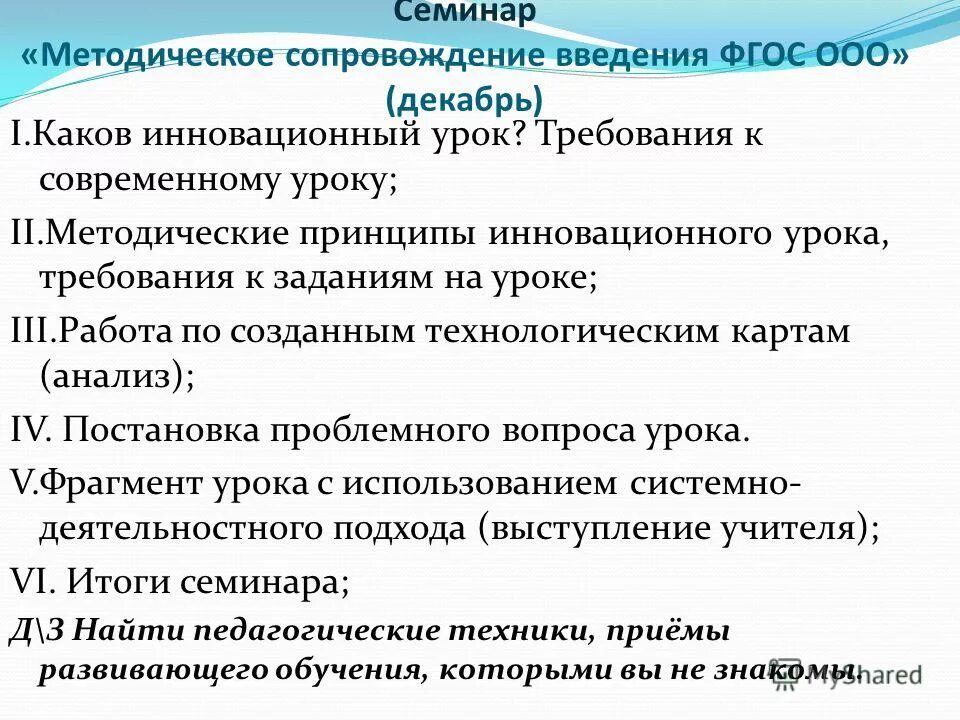 Семинар
«Методическое сопровождение введения ФГОС ООО»
(декабрь)

I.Каков инновационный урок? Требования к современному уроку;

II.Методические принципы инновационного урока, требования к заданиям на уроке;

III.Работа по созданным технологическим картам (анализ);

IV. Постановка проблемного вопроса урока.

V.Фрагмент урока с использованием системно-деятельностного подхода (выступление учителя);

VI. Итоги семинара;

Д\З Найти педагогические техники, приёмы развивающего обучения, которыми вы не знакомы.

MyShared